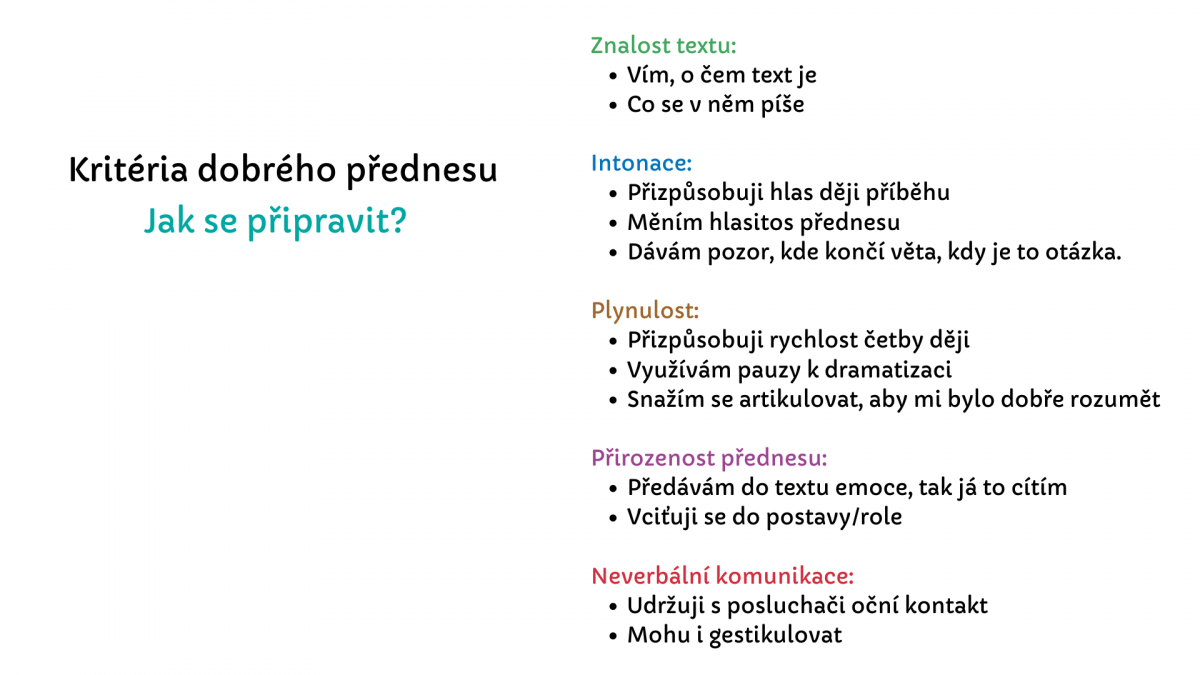 Kritéria dobrého přednesu
Jak se připravit?

Znalost textu:
• Vím, o čem text je
• Co se v něm píše

Intonace:
• Přizpůsobuji hlas ději příběhu
• Měním hlasitos přednesu
• Dávám pozor, kde končí věta, kdy je to otázka.

Plynulost:
• Přizpůsobuji rychlost četby ději
• Využívám pauzy k dramatizaci
• Snažím se artikulovat, aby mi bylo dobře rozumět

Přirozenost přednesu:
• Předávám do textu emoce, tak já to cítím
• Vciťuji se do postavy/role

Neverbální komunikace:
• Udržuji s posluchači oční kontakt
• Mohu i gestikulovat